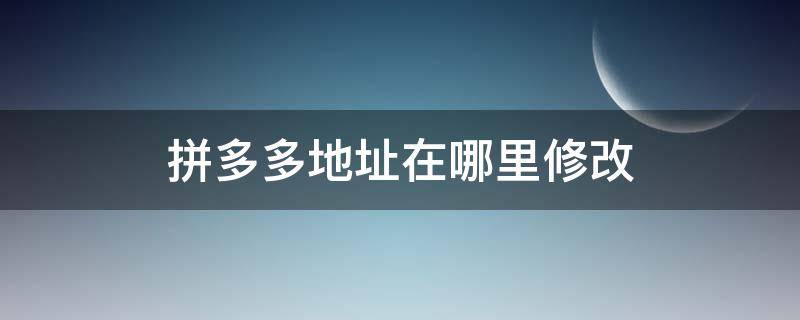 拼多多地址在哪里修改